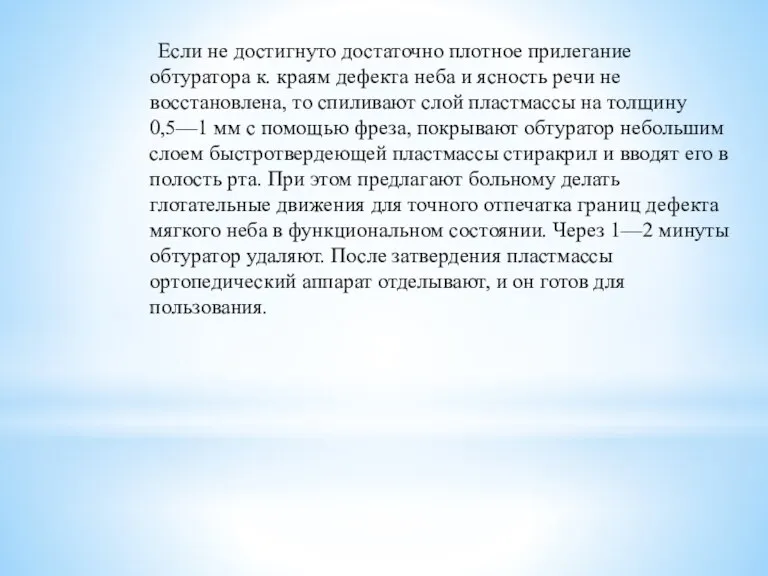 Если не достигнуто достаточно плотное прилегание обтуратора к. краям дефекта неба и ясность речи не восстановлена, то спиливают слой пластмассы на толщину 0,5—1 мм с помощью фреза, покрывают обтуратор небольшим слоем быстротвердеющей пластмассы стиракрил и вводят его в полость рта. При этом предлагают больному делать глотательные движения для точного отпечатка границ дефекта мягкого неба в функциональном состоянии. Через 1—2 минуты обтуратор удаляют. После затвердения пластмассы ортопедический аппарат отделывают, и он готов для пользования.